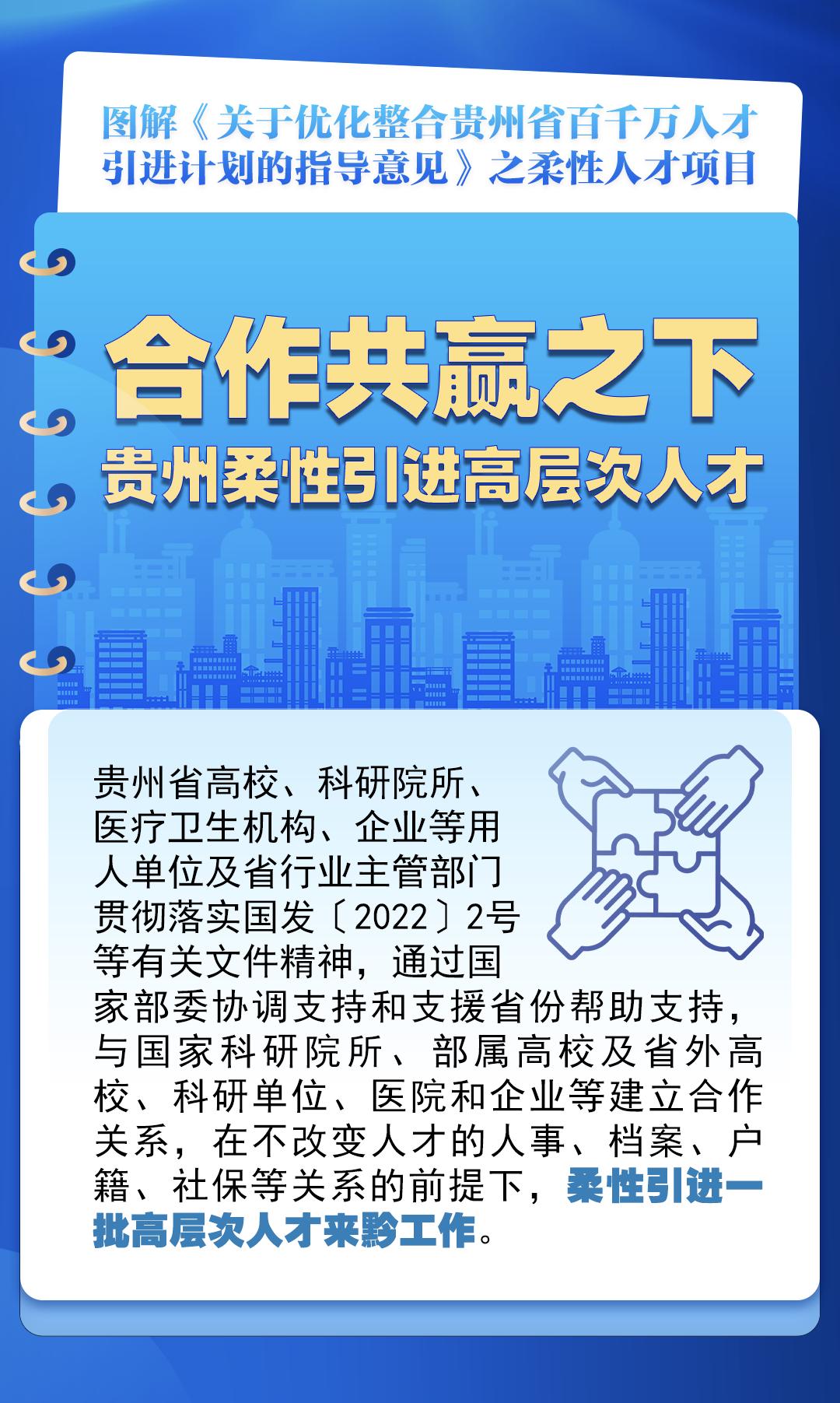 图解《关于优化整合贵州省百千万人才引进计划的指导意见》之柔性人才项目

合作共赢之下
贵州柔性引进高层次人才

贵州省高校、科研院所、医疗卫生机构、企业等用人单位及省行业主管部门贯彻落实国发〔2022〕2号等有关文件精神，通过国家部委协调支持和支援省份帮助支持，与国家科研院所、部属高校及省外高校、科研单位、医院和企业等建立合作关系，在不改变人才的人事、档案、户籍、社保等关系的前提下，柔性引进一批高层次人才来黔工作。